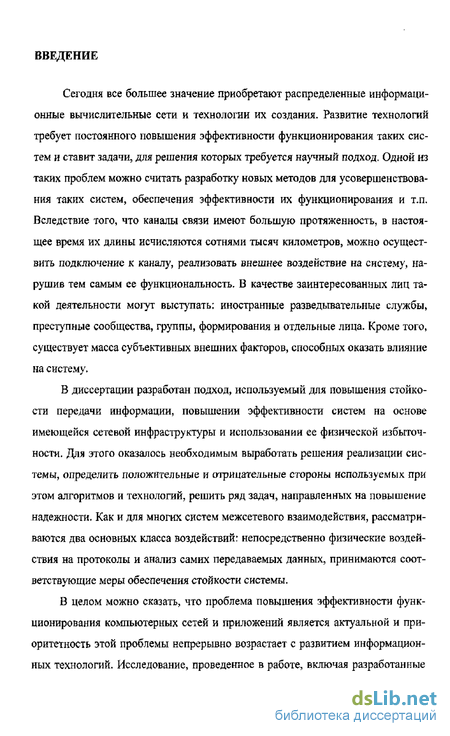 ВВЕДЕНИЕ

Сегодня все большее значение приобретают распределенные информационные вычислительные сети и технологии их создания. Развитие технологий требует постоянного повышения эффективности функционирования таких систем и ставит задачи, для решения которых требуется научный подход. Одной из таких проблем можно считать разработку новых методов для усовершенствования таких систем, обеспечения эффективности их функционирования и т.п. Вследствие того, что каналы связи имеют большую протяженность, в настоящее время их длины исчисляются сотнями тысяч километров, можно осуществить подключение к каналу, реализовать внешнее воздействие на систему, нарушив тем самым ее функциональность. В качестве заинтересованных лиц такой деятельности могут выступать: иностранные разведывательные службы, преступные сообщества, группы, формирования и отдельные лица. Кроме того, существует масса субъективных внешних факторов, способных оказать влияние на систему.

В диссертации разработан подход, используемый для повышения стойкости передачи информации, повышении эффективности систем на основе имеющейся сетевой инфраструктуры и использовании ее физической избыточности. Для этого оказалось необходимым выработать решения реализации системы, определить положительные и отрицательные стороны используемых при этом алгоритмов и технологий, решить ряд задач, направленных на повышение надежности. Как и для многих систем межсетевого взаимодействия, рассматриваются два основных класса воздействий: непосредственно физические воздействия на протоколы и анализ самих передаваемых данных, принимаются соответствующие меры обеспечения стойкости системы.

В целом можно сказать, что проблема повышения эффективности функционирования компьютерных сетей и приложений является актуальной и приоритетность этой проблемы непрерывно возрастает с развитием информационных технологий. Исследование, проведенное в работе, включая разработанные

dsLib.net
библиотека диссертаций